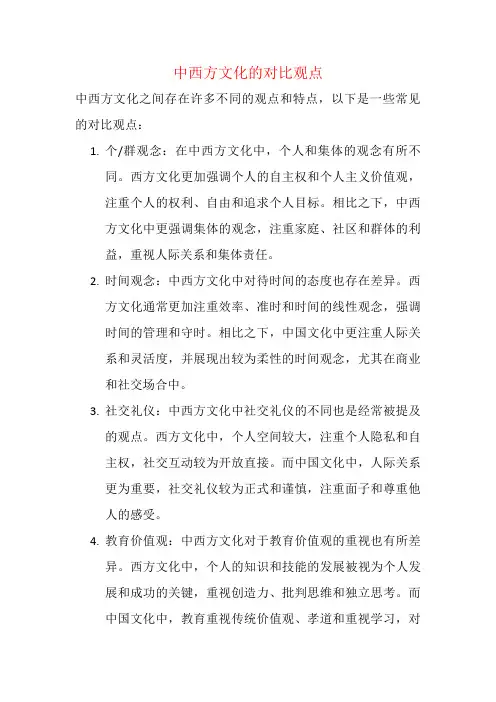 中西方文化的对比观点

中西方文化之间存在许多不同的观点和特点，以下是一些常见的对比观点：

1. 个/群观念：在中西方文化中，个人和集体的观念有所不同。西方文化更加强调个人的自主权和个人主义价值观，注重个人的权利、自由和追求个人目标。相比之下，中西方文化中更强调集体的观念，注重家庭、社区和群体的利益，重视人际关系和集体责任。

2. 时间观念：中西方文化中对待时间的态度也存在差异。西方文化通常更加注重效率、准时和时间的线性观念，强调时间的管理和守时。相比之下，中国文化中更注重人际关系和灵活度，并展现出较为柔性的时间观念，尤其在商业和社交场合中。

3. 社交礼仪：中西方文化中社交礼仪的不同也是经常被提及的观点。西方文化中，个人空间较大，注重个人隐私和自主权，社交互动较为开放直接。而中国文化中，人际关系更为重要，社交礼仪较为正式和谨慎，注重面子和尊重他人的感受。

4. 教育价值观：中西方文化对于教育价值观的重视也有所差异。西方文化中，个人的知识和技能的发展被视为个人发展和成功的关键，重视创造力、批判思维和独立思考。而中国文化中，教育重视传统价值观、孝道和重视学习，对